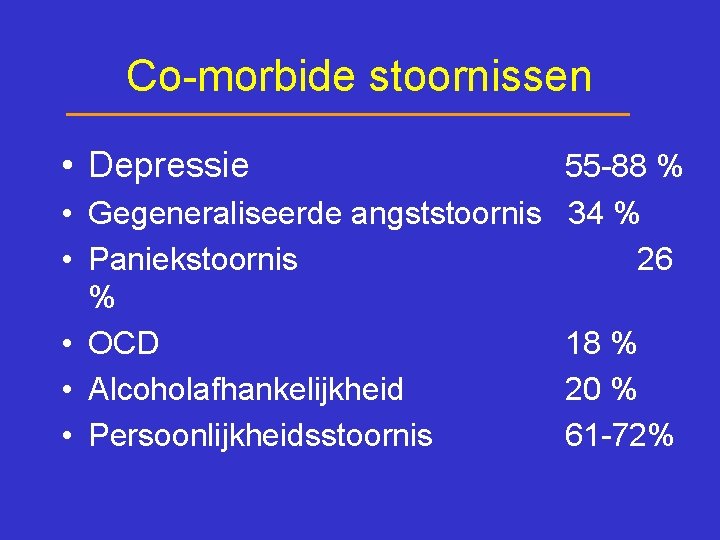 Co-morbide stoornissen

• Depressie 55-88 %
• Gegeneraliseerde angststoornis 34 %
• Paniekstoornis 26 %
• OCD 18 %
• Alcoholafhankelijkheid 20 %
• Persoonlijkheidsstoornis 61-72%